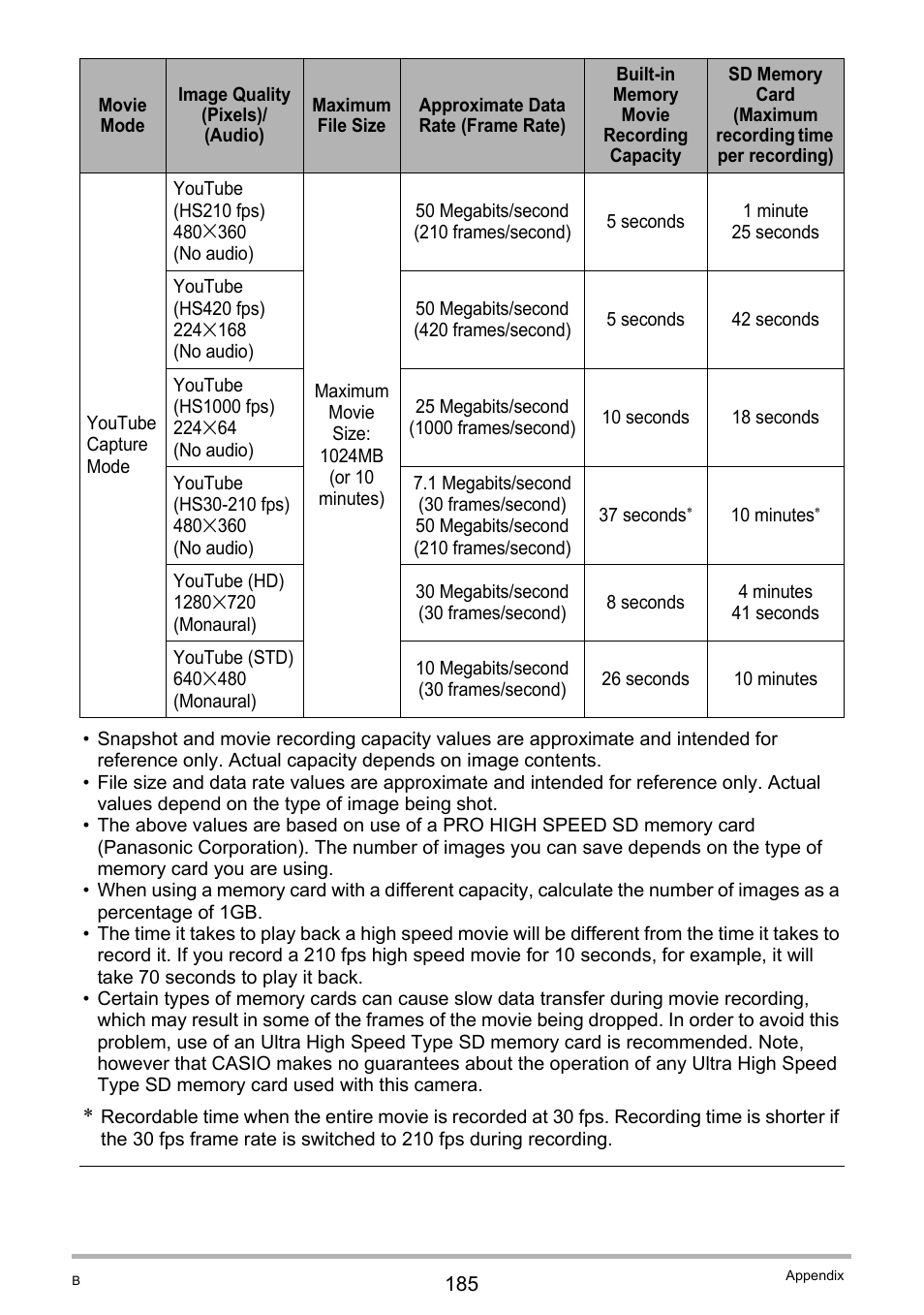 | Movie Mode | Image Quality (Pixels)/ (Audio) | Maximum File Size | Approximate Data Rate (Frame Rate) | Built-in Memory Movie Recording Capacity | SD Memory Card (Maximum recording time per recording) |
|---|---|---|---|---|---|
| YouTube Capture Mode | YouTube (HS210 fps) 480×360 (No audio) | Maximum Movie Size: 1024MB (or 10 minutes) | 50 Megabits/second (210 frames/second) | 5 seconds | 1 minute 25 seconds |
| | YouTube (HS420 fps) 224×168 (No audio) | | 50 Megabits/second (420 frames/second) | 5 seconds | 42 seconds |
| | YouTube (HS1000 fps) 224×64 (No audio) | | 25 Megabits/second (1000 frames/second) | 10 seconds | 18 seconds |
| | YouTube (HS30-210 fps) 480×360 (No audio) | | 7.1 Megabits/second (30 frames/second) 50 Megabits/second (210 frames/second) | 37 seconds* | 10 minutes* |
| | YouTube (HD) 1280×720 (Monaural) | | 30 Megabits/second (30 frames/second) | 8 seconds | 4 minutes 41 seconds |
| | YouTube (STD) 640×480 (Monaural) | | 10 Megabits/second (30 frames/second) | 26 seconds | 10 minutes |

• Snapshot and movie recording capacity values are approximate and intended for reference only. Actual capacity depends on image contents.
• File size and data rate values are approximate and intended for reference only. Actual values depend on the type of image being shot.
• The above values are based on use of a PRO HIGH SPEED SD memory card (Panasonic Corporation). The number of images you can save depends on the type of memory card you are using.
• When using a memory card with a different capacity, calculate the number of images as a percentage of 1GB.
• The time it takes to play back a high speed movie will be different from the time it takes to record it. If you record a 210 fps high speed movie for 10 seconds, for example, it will take 70 seconds to play it back.
• Certain types of memory cards can cause slow data transfer during movie recording, which may result in some of the frames of the movie being dropped. In order to avoid this problem, use of an Ultra High Speed Type SD memory card is recommended. Note, however that CASIO makes no guarantees about the operation of any Ultra High Speed Type SD memory card used with this camera.

* Recordable time when the entire movie is recorded at 30 fps. Recording time is shorter if the 30 fps frame rate is switched to 210 fps during recording.

B 185 Appendix